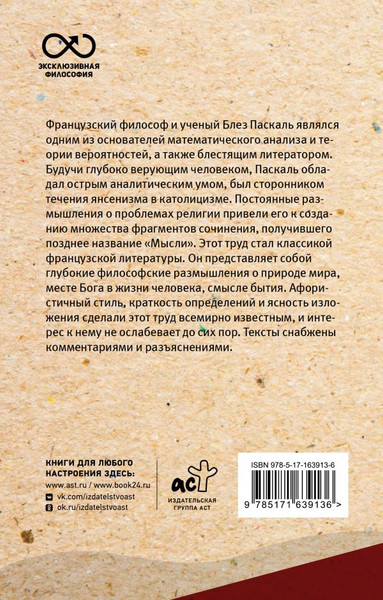 ЭКСКЛЮЗИВНАЯ ФИЛОСОФИЯ

Французский философ и ученый Блез Паскаль являлся одним из основателей математического анализа и теории вероятностей, а также блестящим литератором. Будучи глубоко верующим человеком, Паскаль обладал острым аналитическим умом, был сторонником течения янсенизма в католицизме. Постоянные размышления о проблемах религии привели его к созданию множества фрагментов сочинения, получившего позднее название «Мысли». Этот труд стал классикой французской литературы. Он представляет собой глубокие философские размышления о природе мира, месте Бога в жизни человека, смысле бытия. Афористичный стиль, краткость определений и ясность изложения сделали этот труд всемирно известным, и интерес к нему не ослабевает до сих пор. Тексты снабжены комментариями и разъяснениями.

КНИГИ ДЛЯ ЛЮБОГО НАСТРОЕНИЯ ЗДЕСЬ:
www.ast.ru / www.book24.ru
vk.com/izdatelstvoast
ok.ru/izdatelstvoast

аст
ИЗДАТЕЛЬСКАЯ ГРУППА АСТ

ISBN 978-5-17-163913-6
9 785171 639136 >